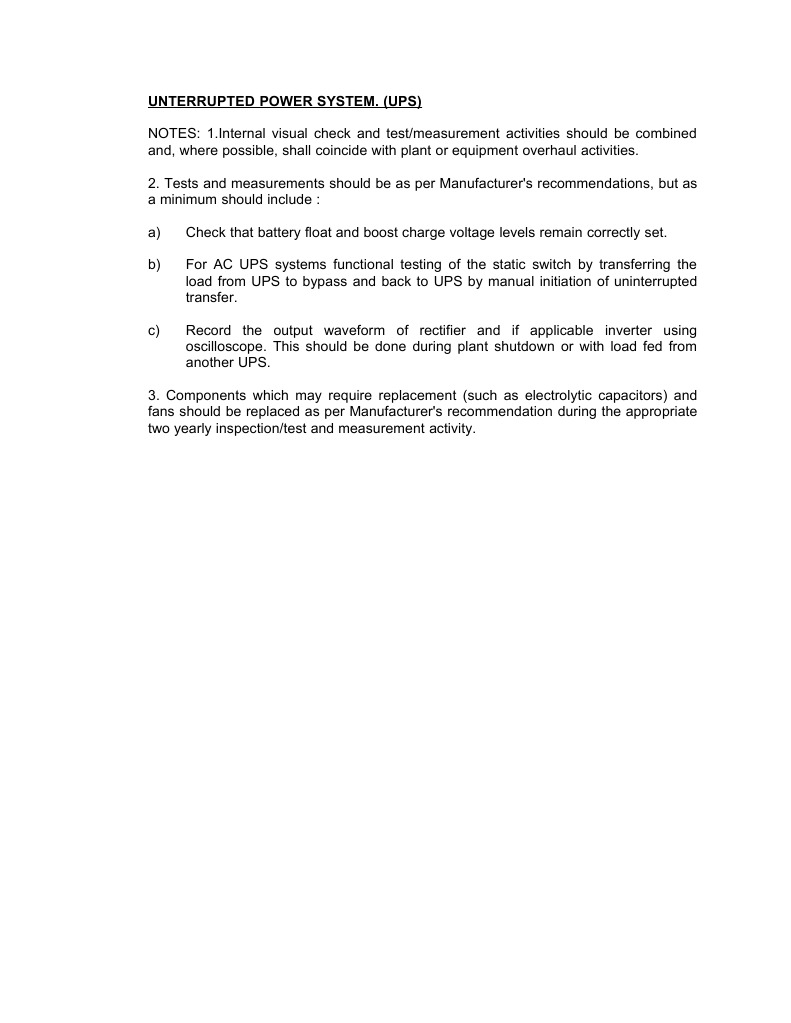 UNTERRUPTED POWER SYSTEM. (UPS)

NOTES: 1.Internal visual check and test/measurement activities should be combined and, where possible, shall coincide with plant or equipment overhaul activities.

2. Tests and measurements should be as per Manufacturer's recommendations, but as a minimum should include :

a) Check that battery float and boost charge voltage levels remain correctly set.

b) For AC UPS systems functional testing of the static switch by transferring the load from UPS to bypass and back to UPS by manual initiation of uninterrupted transfer.

c) Record the output waveform of rectifier and if applicable inverter using oscilloscope. This should be done during plant shutdown or with load fed from another UPS.

3. Components which may require replacement (such as electrolytic capacitors) and fans should be replaced as per Manufacturer's recommendation during the appropriate two yearly inspection/test and measurement activity.